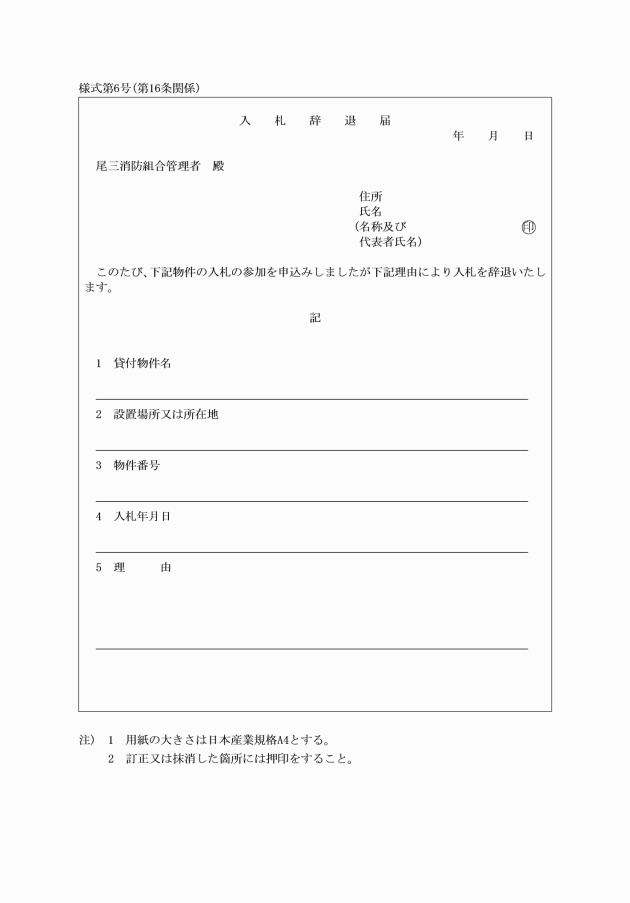 様式第6号(第16条関係)

入　札　辞　退　届

年　月　日

尾三消防組合管理者　殿

住所
氏名
(名称及び
代表者氏名)　印

このたび、下記物件の入札の参加を申込みしましたが下記理由により入札を辞退いたします。

記

1　貸付物件名

2　設置場所又は所在地

3　物件番号

4　入札年月日

5　理　由

注) 1　用紙の大きさは日本産業規格A4とする。
2　訂正又は抹消した箇所には押印をすること。